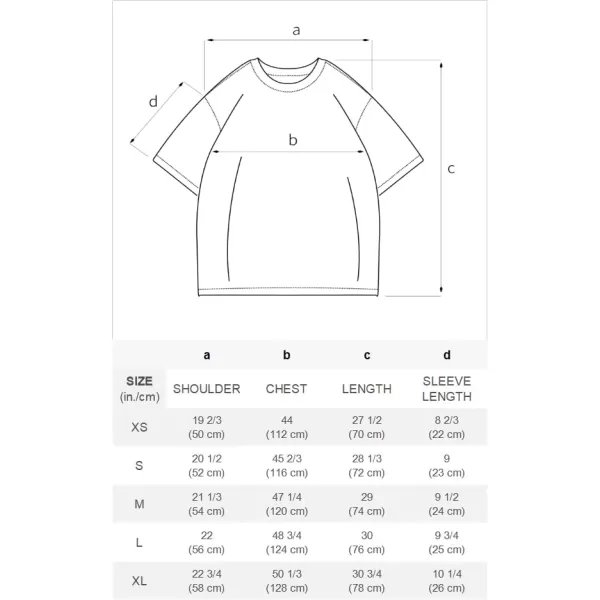 a

d

b

c

|  | a | b | c | d |
|---|---|---|---|---|
| SIZE (in./cm) | SHOULDER | CHEST | LENGTH | SLEEVE LENGTH |
| XS | 19 2/3 (50 cm) | 44 (112 cm) | 27 1/2 (70 cm) | 8 2/3 (22 cm) |
| S | 20 1/2 (52 cm) | 45 2/3 (116 cm) | 28 1/3 (72 cm) | 9 (23 cm) |
| M | 21 1/3 (54 cm) | 47 1/4 (120 cm) | 29 (74 cm) | 9 1/2 (24 cm) |
| L | 22 (56 cm) | 48 3/4 (124 cm) | 30 (76 cm) | 9 3/4 (25 cm) |
| XL | 22 3/4 (58 cm) | 50 1/3 (128 cm) | 30 3/4 (78 cm) | 10 1/4 (26 cm) |